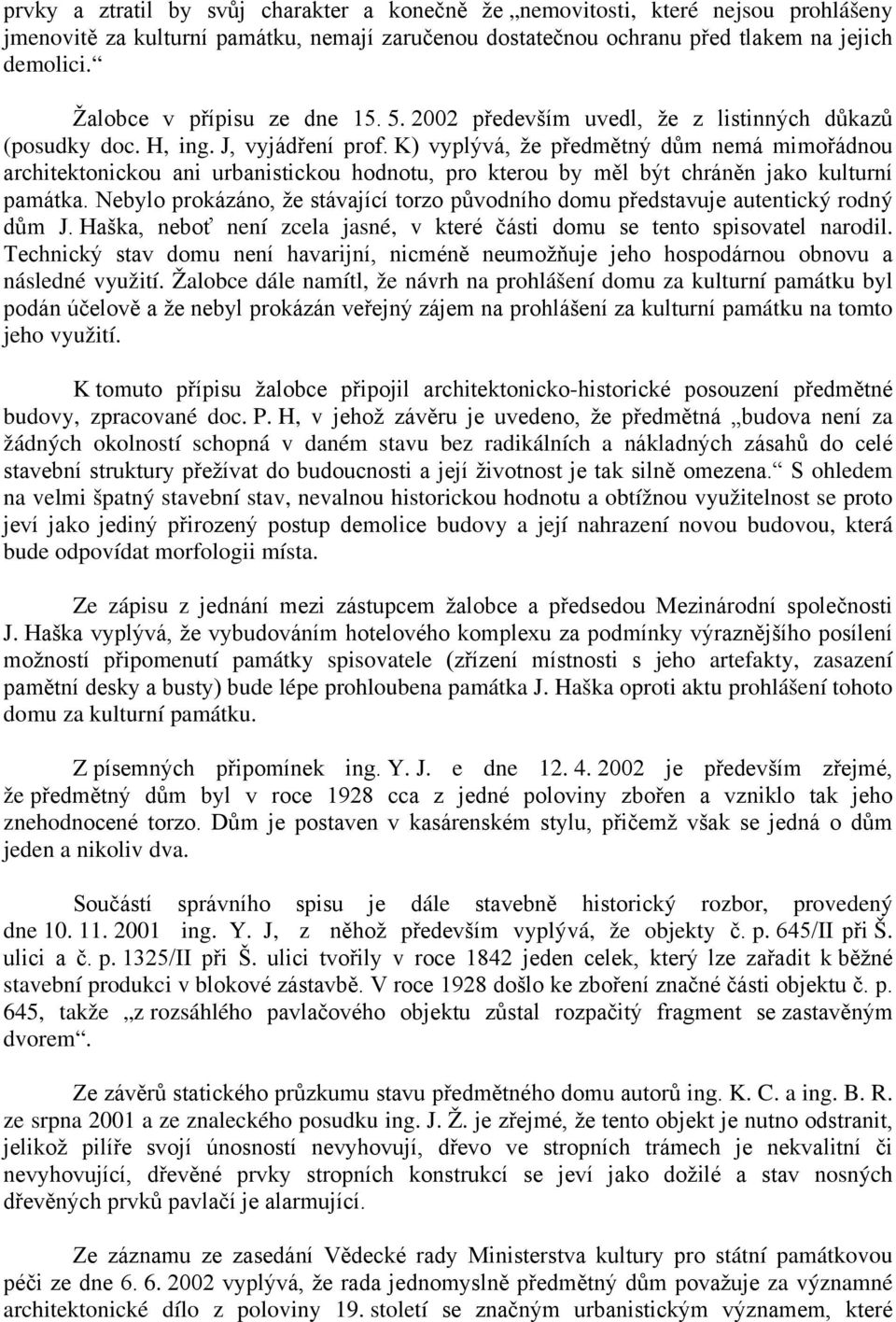 prvky a ztratil by svůj charakter a konečně že „nemovitosti, které nejsou prohlášeny jmenovitě za kulturní památku, nemají zaručenou dostatečnou ochranu před tlakem na jejich demolici.“

Žalobce v přípisu ze dne 15. 5. 2002 především uvedl, že z listinných důkazů (posudky doc. H, ing. J, vyjádření prof. K) vyplývá, že předmětný dům nemá mimořádnou architektonickou ani urbanistickou hodnotu, pro kterou by měl být chráněn jako kulturní památka. Nebylo prokázáno, že stávající torzo původního domu představuje autentický rodný dům J. Haška, neboť není zcela jasné, v které části domu se tento spisovatel narodil. Technický stav domu není havarijní, nicméně neumožňuje jeho hospodárnou obnovu a následné využití. Žalobce dále namítl, že návrh na prohlášení domu za kulturní památku byl podán účelově a že nebyl prokázán veřejný zájem na prohlášení za kulturní památku na tomto jeho využití.

K tomuto přípisu žalobce připojil architektonicko-historické posouzení předmětné budovy, zpracované doc. P. H, v jehož závěru je uvedeno, že předmětná „budova není za žádných okolností schopná v daném stavu bez radikálních a nákladných zásahů do celé stavební struktury přežívat do budoucnosti a její životnost je tak silně omezena.“ S ohledem na velmi špatný stavební stav, nevalnou historickou hodnotu a obtížnou využitelnost se proto jeví jako jediný přirozený postup demolice budovy a její nahrazení novou budovou, která bude odpovídat morfologii místa.

Ze zápisu z jednání mezi zástupcem žalobce a předsedou Mezinárodní společnosti J. Haška vyplývá, že vybudováním hotelového komplexu za podmínky výraznějšího posílení možností připomenutí památky spisovatele (zřízení místnosti s jeho artefakty, zasazení pamětní desky a busty) bude lépe prohloubena památka J. Haška oproti aktu prohlášení tohoto domu za kulturní památku.

Z písemných připomínek ing. Y. J. e dne 12. 4. 2002 je především zřejmé, že předmětný dům byl v roce 1928 cca z jedné poloviny zbořen a vzniklo tak jeho znehodnocené torzo. Dům je postaven v kasárenském stylu, přičemž však se jedná o dům jeden a nikoliv dva.

Součástí správního spisu je dále stavebně historický rozbor, provedený dne 10. 11. 2001 ing. Y. J, z něhož především vyplývá, že objekty č. p. 645/II při Š. ulici a č. p. 1325/II při Š. ulici tvořily v roce 1842 jeden celek, který lze zařadit k běžné stavební produkci v blokové zástavbě. V roce 1928 došlo ke zboření značné části objektu č. p. 645, takže „z rozsáhlého pavlačového objektu zůstal rozpačitý fragment se zastavěným dvorem“.

Ze závěrů statického průzkumu stavu předmětného domu autorů ing. K. C. a ing. B. R. ze srpna 2001 a ze znaleckého posudku ing. J. Ž. je zřejmé, že tento objekt je nutno odstranit, jelikož pilíře svojí únosností nevyhovují, dřevo ve stropních trámech je nekvalitní či nevyhovující, dřevěné prvky stropních konstrukcí se jeví jako dožilé a stav nosných dřevěných prvků pavlačí je alarmující.

Ze záznamu ze zasedání Vědecké rady Ministerstva kultury pro státní památkovou péči ze dne 6. 6. 2002 vyplývá, že rada jednomyslně předmětný dům považuje za významné architektonické dílo z poloviny 19. století se značným urbanistickým významem, které